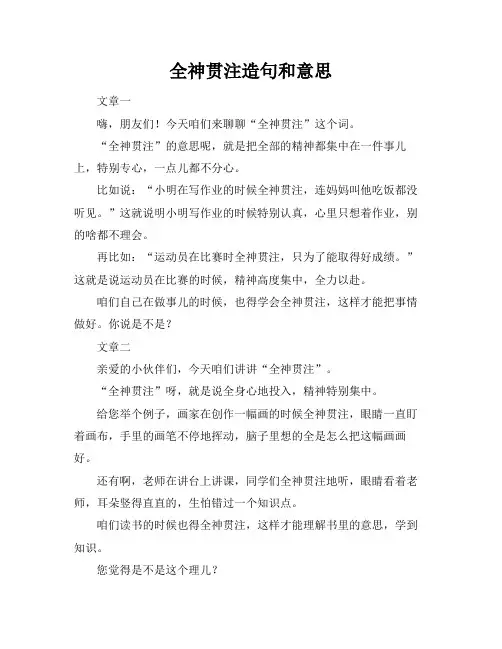 全神贯注造句和意思

文章一

嗨，朋友们！今天咱们来聊聊“全神贯注”这个词。

“全神贯注”的意思呢，就是把全部的精神都集中在一件事儿上，特别专心，一点儿都不分心。

比如说：“小明在写作业的时候全神贯注，连妈妈叫他吃饭都没听见。”这就说明小明写作业的时候特别认真，心里只想着作业，别的啥都不理会。

再比如：“运动员在比赛时全神贯注，只为了能取得好成绩。”这就是说运动员在比赛的时候，精神高度集中，全力以赴。

咱们自己在做事儿的时候，也得学会全神贯注，这样才能把事情做好。你说是不是？

文章二

亲爱的小伙伴们，今天咱们讲讲“全神贯注”。

“全神贯注”呀，就是说全身心地投入，精神特别集中。

给您举个例子，画家在创作一幅画的时候全神贯注，眼睛一直盯着画布，手里的画笔不停地挥动，脑子里想的全是怎么把这幅画画好。

还有啊，老师在讲台上讲课，同学们全神贯注地听，眼睛看着老师，耳朵竖得直直的，生怕错过一个知识点。

咱们读书的时候也得全神贯注，这样才能理解书里的意思，学到知识。

您觉得是不是这个理儿？